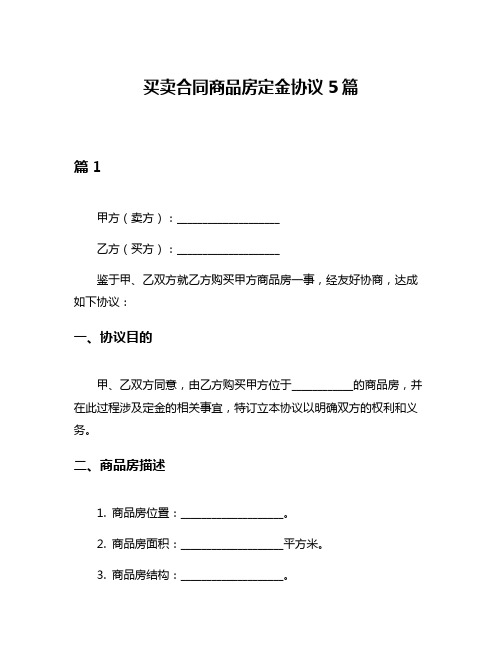 买卖合同商品房定金协议 5 篇

篇 1

甲方（卖方）：__________________

乙方（买方）：__________________

鉴于甲、乙双方就乙方购买甲方商品房一事，经友好协商，达成如下协议：

一、协议目的

甲、乙双方同意，由乙方购买甲方位于__________的商品房，并在此过程涉及定金的相关事宜，特订立本协议以明确双方的权利和义务。

二、商品房描述

1. 商品房位置：__________________。

2. 商品房面积：__________________平方米。

3. 商品房结构：__________________。